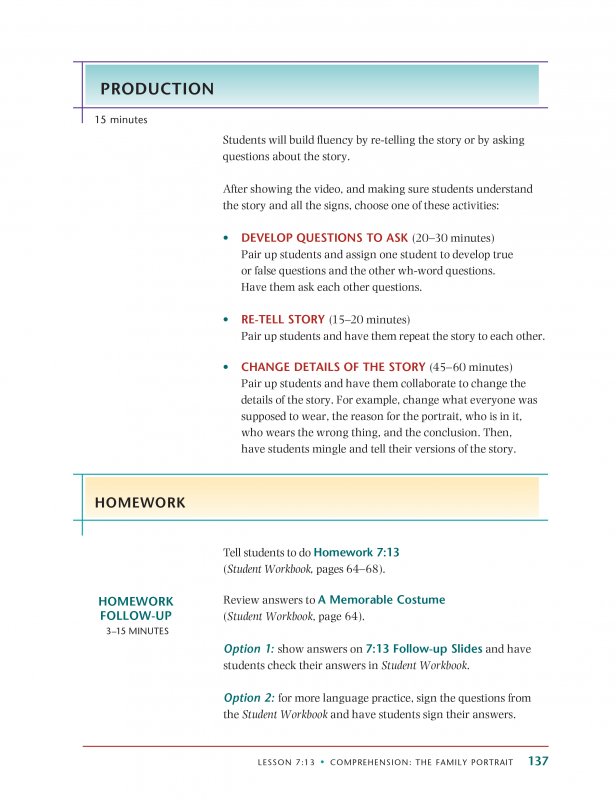 PRODUCTION

15 minutes

Students will build fluency by re-telling the story or by asking questions about the story.

After showing the video, and making sure students understand the story and all the signs, choose one of these activities:

• DEVELOP QUESTIONS TO ASK (20–30 minutes)
Pair up students and assign one student to develop true or false questions and the other wh-word questions. Have them ask each other questions.

• RE-TELL STORY (15–20 minutes)
Pair up students and have them repeat the story to each other.

• CHANGE DETAILS OF THE STORY (45–60 minutes)
Pair up students and have them collaborate to change the details of the story. For example, change what everyone was supposed to wear, the reason for the portrait, who is in it, who wears the wrong thing, and the conclusion. Then, have students mingle and tell their versions of the story.

HOMEWORK

Tell students to do Homework 7:13 (Student Workbook, pages 64–68).

HOMEWORK FOLLOW-UP
3–15 MINUTES

Review answers to A Memorable Costume (Student Workbook, page 64).

Option 1: show answers on 7:13 Follow-up Slides and have students check their answers in Student Workbook.

Option 2: for more language practice, sign the questions from the Student Workbook and have students sign their answers.

LESSON 7:13 • COMPREHENSION: THE FAMILY PORTRAIT 137